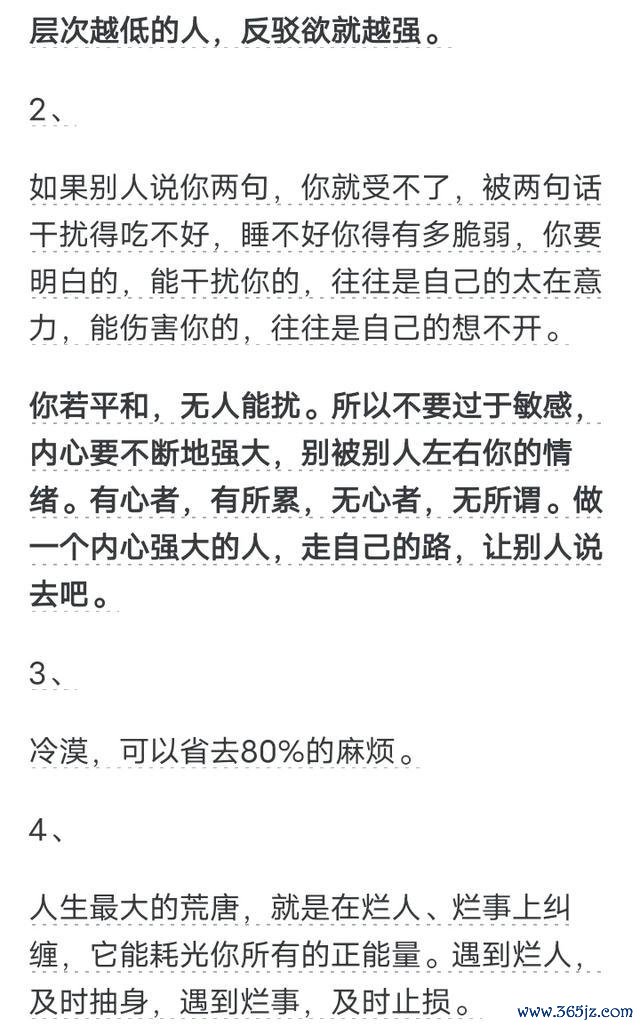 层次越低的人，反驳欲就越强。

2、

如果别人说你两句，你就受不了，被两句话干扰得吃不好，睡不好你得有多脆弱，你要明白的，能干扰你的，往往是自己的太在意力，能伤害你的，往往是自己的想不开。

你若平和，无人能扰。所以不要过于敏感，内心要不断地强大，别被别人左右你的情绪。有心者，有所累，无心者，无所谓。做一个内心强大的人，走自己的路，让别人说去吧。

3、

冷漠，可以省去80%的麻烦。

4、

人生最大的荒唐，就是在烂人、烂事上纠缠，它能耗光你所有的正能量。遇到烂人，及时抽身，遇到烂事，及时止损。

www.365jz.com